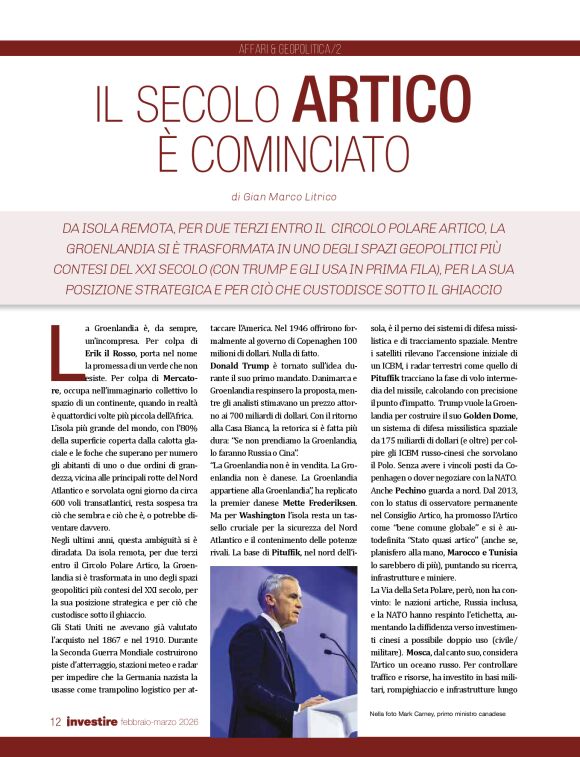 AFFARI & GEOPOLITICA/2

IL SECOLO ARTICO È COMINCIATO

di Gian Marco Litrico

DA ISOLA REMOTA, PER DUE TERZI ENTRO IL CIRCOLO POLARE ARTICO, LA GROENLANDIA SI È TRASFORMATA IN UNO DEGLI SPAZI GEOPOLITICI PIÙ CONTESI DEL XXI SECOLO (CON TRUMP E GLI USA IN PRIMA FILA), PER LA SUA POSIZIONE STRATEGICA E PER CIÒ CHE CUSTODISCE SOTTO IL GHIACCIO

La Groenlandia è, da sempre, un'incompresa. Per colpa di Erik il Rosso, porta nel nome la promessa di un verde che non esiste. Per colpa di Mercatore, occupa nell'immaginario collettivo lo spazio di un continente, quando in realtà è quattordici volte più piccola dell'Africa.
L'isola più grande del mondo, con l'80% della superficie coperta dalla calotta glaciale e le foche che superano per numero gli abitanti di uno o due ordini di grandezza, vicina alle principali rotte del Nord Atlantico e sorvolata ogni giorno da circa 600 voli transatlantici, resta sospesa tra ciò che sembra e ciò che è, o potrebbe diventare davvero.
Negli ultimi anni, questa ambiguità si è diradata. Da isola remota, per due terzi entro il Circolo Polare Artico, la Groenlandia si è trasformata in uno degli spazi geopolitici più contesi del XXI secolo, per la sua posizione strategica e per ciò che custodisce sotto il ghiaccio.
Gli Stati Uniti ne avevano già valutato l'acquisto nel 1867 e nel 1910. Durante la Seconda Guerra Mondiale costruirono piste d'atterraggio, stazioni meteo e radar per impedire che la Germania nazista la usasse come trampolino logistico per attaccare l'America. Nel 1946 offrirono formalmente al governo di Copenaghen 100 milioni di dollari. Nulla di fatto.
Donald Trump è tornato sull'idea durante il suo primo mandato. Danimarca e Groenlandia respinsero la proposta, mentre gli analisti stimavano un prezzo attorno ai 700 miliardi di dollari. Con il ritorno alla Casa Bianca, la retorica si è fatta più dura: "Se non prendiamo la Groenlandia, lo faranno Russia o Cina".
"La Groenlandia non è in vendita. La Groenlandia non è danese. La Groenlandia appartiene alla Groenlandia", ha replicato la premier danese Mette Frederiksen. Ma per Washington l'isola resta un tassello cruciale per la sicurezza del Nord Atlantico e il contenimento delle potenze rivali. La base di Pituffik, nel nord dell'isola, è il perno dei sistemi di difesa missilistica e di tracciamento spaziale. Mentre i satelliti rilevano l'accensione iniziale di un ICBM, i radar terrestri come quello di Pituffik tracciano la fase di volo intermedia del missile, calcolando con precisione il punto d'impatto. Trump vuole la Groenlandia per costruire il suo Golden Dome, un sistema di difesa missilistica spaziale da 175 miliardi di dollari (e oltre) per colpire gli ICBM russo-cinesi che sorvolano il Polo. Senza avere i vincoli posti da Copenhagen o dover negoziare con la NATO.
Anche Pechino guarda a nord. Dal 2013, con lo status di osservatore permanente nel Consiglio Artico, ha promosso l'Artico come "bene comune globale" e si è autodefinita "Stato quasi artico" (anche se, planisfero alla mano, Marocco e Tunisia lo sarebbero di più), puntando su ricerca, infrastrutture e miniere.
La Via della Seta Polare, però, non ha convinto: le nazioni artiche, Russia inclusa, e la NATO hanno respinto l'etichetta, aumentando la diffidenza verso investimenti cinesi a possibile doppio uso (civile/militare). Mosca, dal canto suo, considera l'Artico un oceano russo. Per controllare traffico e risorse, ha investito in basi militari, rompighiaccio e infrastrutture lungo

Nella foto Mark Carney, primo ministro canadese

12 investire febbraio-marzo 2026